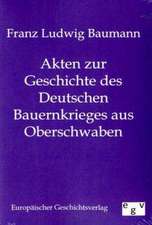 Franz Ludwig Baumann

Akten zur Geschichte des Deutschen Bauernkrieges aus Oberschwaben

Europäischer Geschichtsverlag

e g v